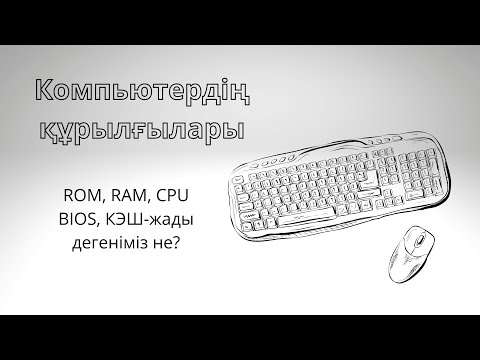 Компьютердің құрылғылары

ROM, RAM, CPU
BIOS, КЭШ-жады
дегеніміз не?